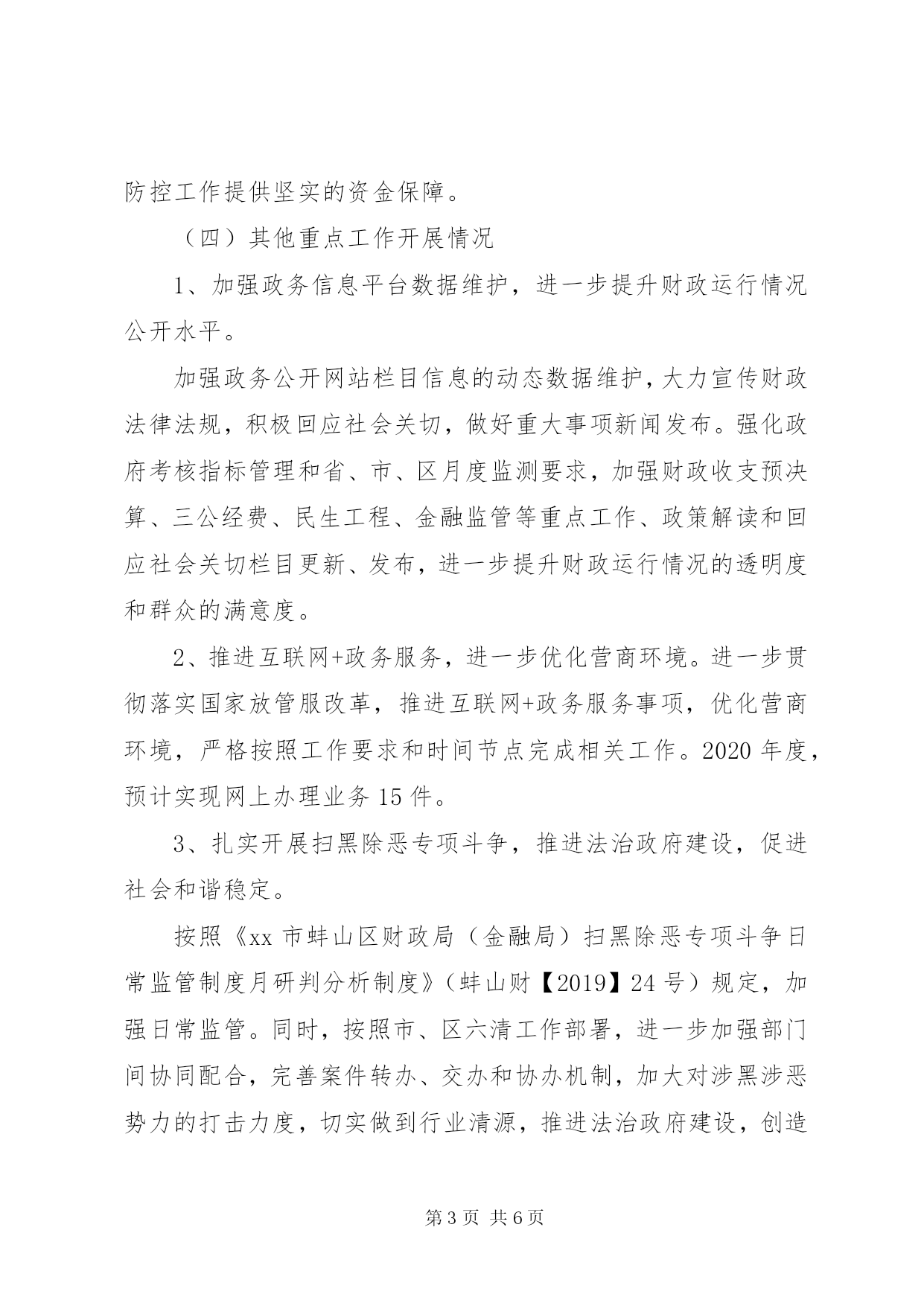 防控工作提供坚实的资金保障。

（四）其他重点工作开展情况

1、加强政务信息平台数据维护，进一步提升财政运行情况公开水平。

加强政务公开网站栏目信息的动态数据维护，大力宣传财政法律法规，积极回应社会关切，做好重大事项新闻发布。强化政府考核指标管理和省、市、区月度监测要求，加强财政收支预决算、三公经费、民生工程、金融监管等重点工作、政策解读和回应社会关切栏目更新、发布，进一步提升财政运行情况的透明度和群众的满意度。

2、推进互联网+政务服务，进一步优化营商环境。进一步贯彻落实国家放管服改革，推进互联网+政务服务事项，优化营商环境，严格按照工作要求和时间节点完成相关工作。2020 年度，预计实现网上办理业务 15 件。

3、扎实开展扫黑除恶专项斗争，推进法治政府建设，促进社会和谐稳定。

按照《xx 市蚌山区财政局（金融局）扫黑除恶专项斗争日常监管制度月研判分析制度》（蚌山财【2019】24 号）规定，加强日常监管。同时，按照市、区六清工作部署，进一步加强部门间协同配合，完善案件转办、交办和协办机制，加大对涉黑涉恶势力的打击力度，切实做到行业清源，推进法治政府建设，创造

第 3 页 共 6 页